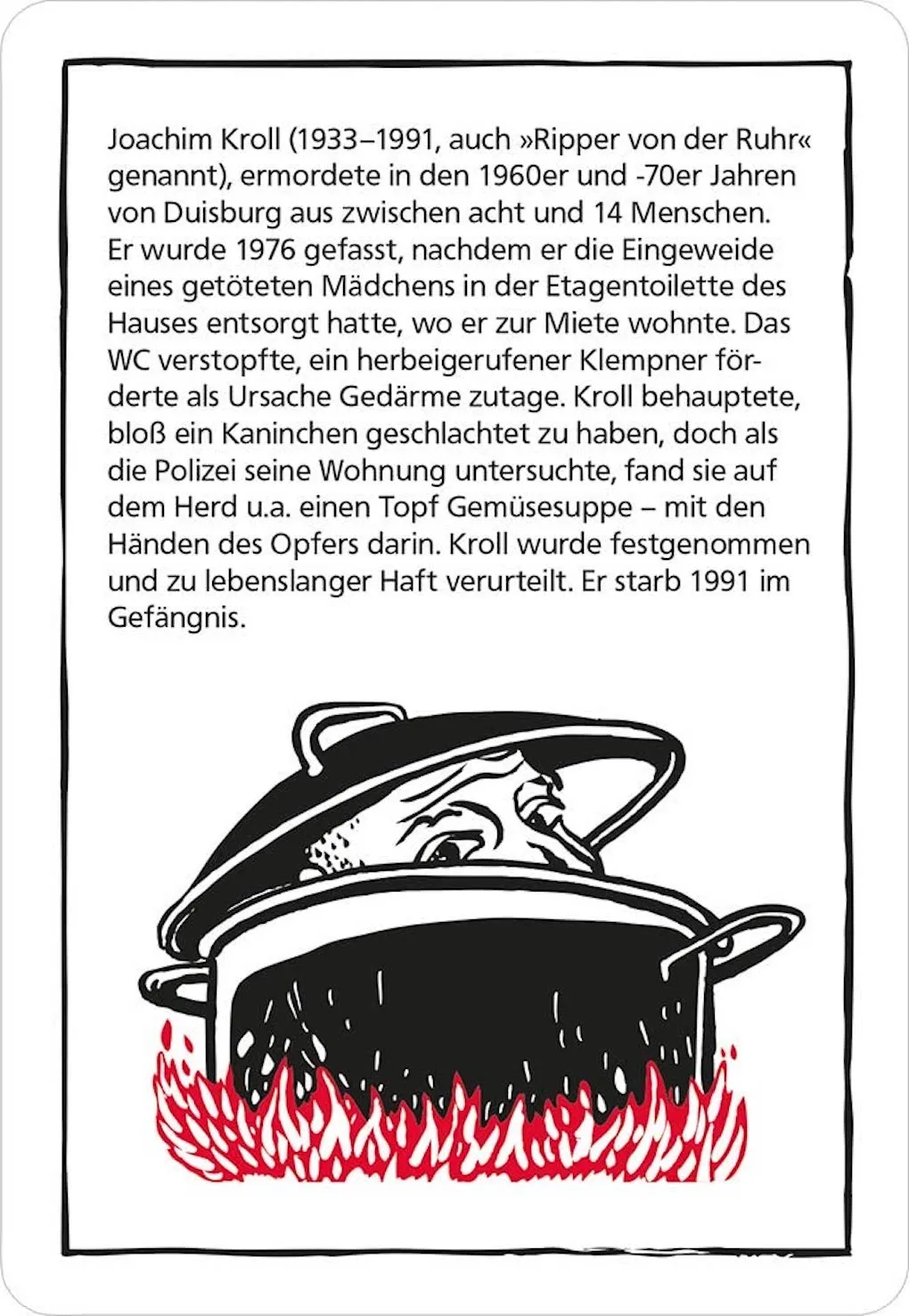 Joachim Kroll (1933–1991, auch »Ripper von der Ruhr« genannt), ermordete in den 1960er und -70er Jahren von Duisburg aus zwischen acht und 14 Menschen. Er wurde 1976 gefasst, nachdem er die Eingeweide eines getöteten Mädchens in der Etagentoilette des Hauses entsorgt hatte, wo er zur Miete wohnte. Das WC verstopfte, ein herbeigerufener Klempner förderte als Ursache Gedärme zutage. Kroll behauptete, bloß ein Kaninchen geschlachtet zu haben, doch als die Polizei seine Wohnung untersuchte, fand sie auf dem Herd u.a. einen Topf Gemüsesuppe – mit den Händen des Opfers darin. Kroll wurde festgenommen und zu lebenslanger Haft verurteilt. Er starb 1991 im Gefängnis.